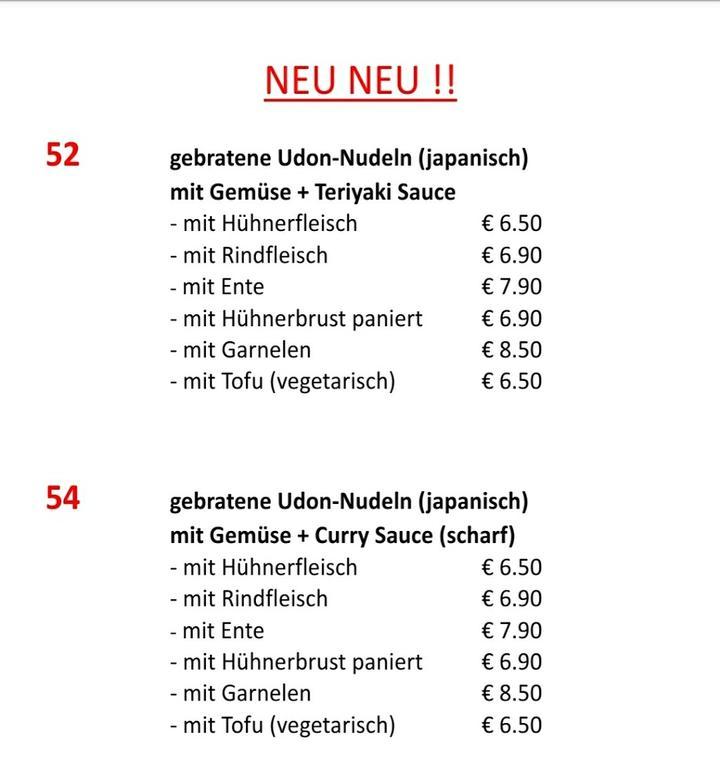 NEU NEU !!

52 gebratene Udon-Nudeln (japanisch) mit Gemüse + Teriyaki Sauce
- mit Hühnerfleisch € 6.50
- mit Rindfleisch € 6.90
- mit Ente € 7.90
- mit Hühnerbrust paniert € 6.90
- mit Garnelen € 8.50
- mit Tofu (vegetarisch) € 6.50

54 gebratene Udon-Nudeln (japanisch) mit Gemüse + Curry Sauce (scharf)
- mit Hühnerfleisch € 6.50
- mit Rindfleisch € 6.90
- mit Ente € 7.90
- mit Hühnerbrust paniert € 6.90
- mit Garnelen € 8.50
- mit Tofu (vegetarisch) € 6.50